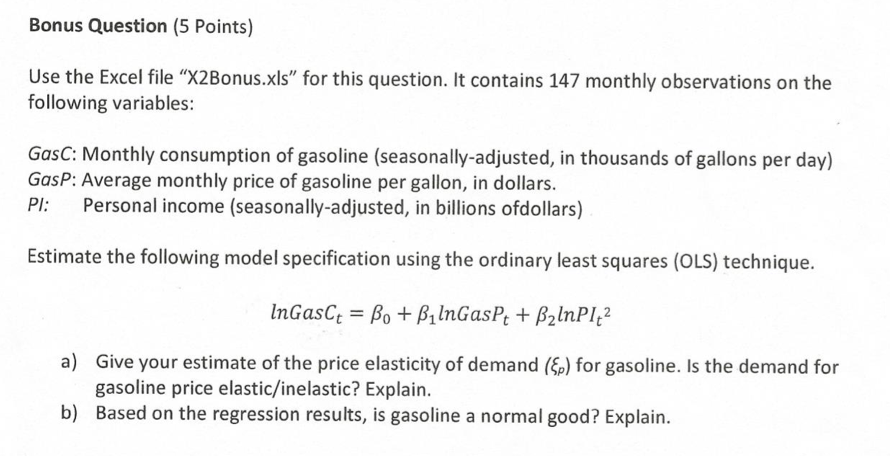 **Bonus Question** (5 Points)

Use the Excel file "X2Bonus.xls" for this question. It contains 147 monthly observations on the following variables:

*GasC*: Monthly consumption of gasoline (seasonally-adjusted, in thousands of gallons per day)
*GasP*: Average monthly price of gasoline per gallon, in dollars.
*PI*: Personal income (seasonally-adjusted, in billions ofdollars)

Estimate the following model specification using the ordinary least squares (OLS) technique.

$lnGasC_t = \beta_0 + \beta_1 lnGasP_t + \beta_2 lnPI_t{}^2$

a) Give your estimate of the price elasticity of demand ($\xi_p$) for gasoline. Is the demand for gasoline price elastic/inelastic? Explain.
b) Based on the regression results, is gasoline a normal good? Explain.